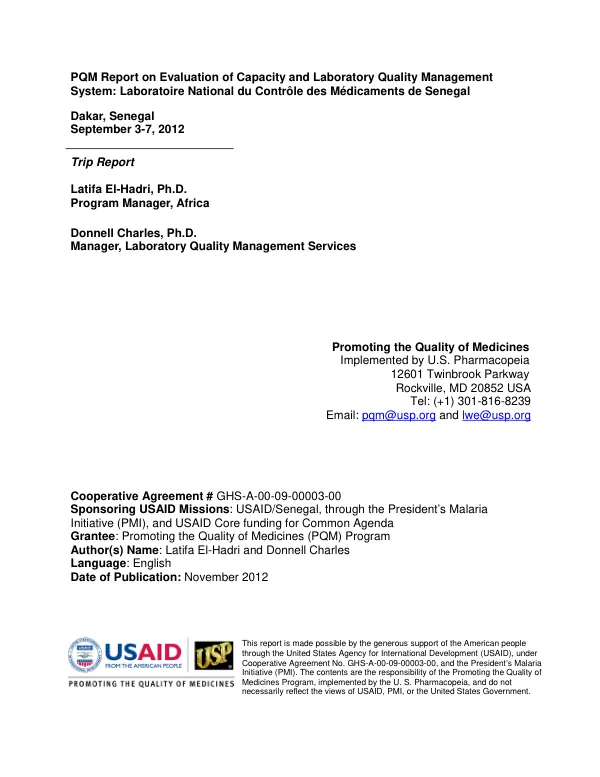 PQM Report on Evaluation of Capacity and Laboratory Quality Management System: Laboratoire National du Contrôle des Médicaments de Senegal

Dakar, Senegal
September 3-7, 2012

Trip Report

Latifa El-Hadri, Ph.D.
Program Manager, Africa

Donnell Charles, Ph.D.
Manager, Laboratory Quality Management Services

Promoting the Quality of Medicines
Implemented by U.S. Pharmacopeia
12601 Twinbrook Parkway
Rockville, MD 20852 USA
Tel: (+1) 301-816-8239
Email: pqm@usp.org and lwe@usp.org

Cooperative Agreement # GHS-A-00-09-00003-00
Sponsoring USAID Missions: USAID/Senegal, through the President's Malaria Initiative (PMI), and USAID Core funding for Common Agenda
Grantee: Promoting the Quality of Medicines (PQM) Program
Author(s) Name: Latifa El-Hadri and Donnell Charles
Language: English
Date of Publication: November 2012

USAID
FROM THE AMERICAN PEOPLE
USP
PROMOTING THE QUALITY OF MEDICINES

This report is made possible by the generous support of the American people through the United States Agency for International Development (USAID), under Cooperative Agreement No. GHS-A-00-09-00003-00, and the President's Malaria Initiative (PMI). The contents are the responsibility of the Promoting the Quality of Medicines Program, implemented by the U. S. Pharmacopeia, and do not necessarily reflect the views of USAID, PMI, or the United States Government.